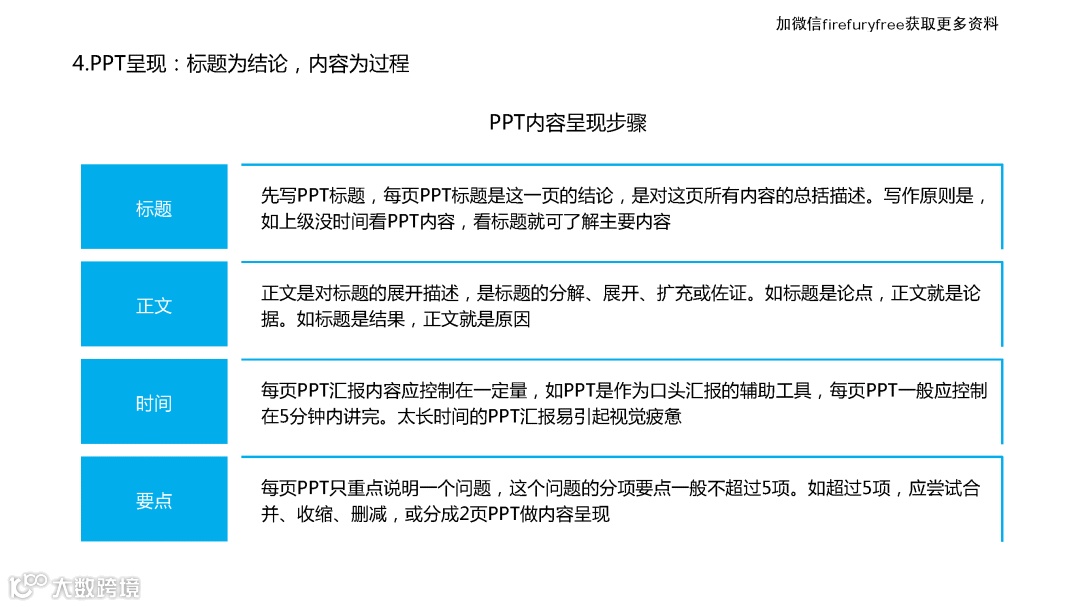 加微信firefuryfree获取更多资料

4.PPT呈现：标题为结论，内容为过程

PPT内容呈现步骤

标题

先写PPT标题，每页PPT标题是这一页的结论，是对这页所有内容的总括描述。写作原则是，如上级没时间看PPT内容，看标题就可了解主要内容

正文

正文是对标题的展开描述，是标题的分解、展开、扩充或佐证。如标题是论点，正文就是论据。如标题是结果，正文就是原因

时间

每页PPT汇报内容应控制在一定量，如PPT是作为口头汇报的辅助工具，每页PPT一般应控制在5分钟内讲完。太长时间的PPT汇报易引起视觉疲惫

要点

每页PPT只重点说明一个问题，这个问题的分项要点一般不超过5项。如超过5项，应尝试合并、收缩、删减，或分成2页PPT做内容呈现

大数跨境